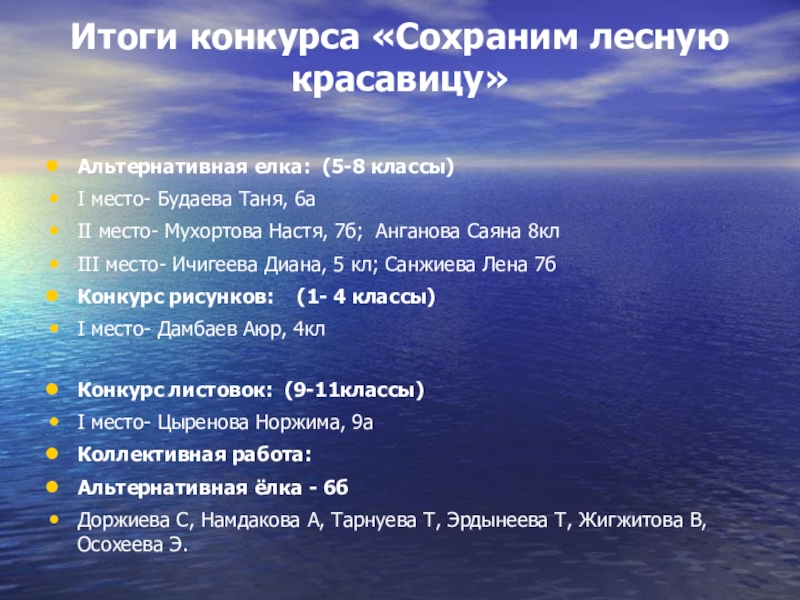 Итоги конкурса «Сохраним лесную красавицу»

• Альтернативная елка: (5-8 классы)
• I место- Будаева Таня, 6а
• II место- Мухортова Настя, 7б; Анганова Саяна 8кл
• III место- Ичигеева Диана, 5 кл; Санжиева Лена 7б
• Конкурс рисунков: (1- 4 классы)
• I место- Дамбаев Аюр, 4кл

• Конкурс листовок: (9-11классы)
• I место- Цыренова Норжима, 9а
• Коллективная работа:
• Альтернативная ёлка - 6б
• Доржиева С, Намдакова А, Тарнуева Т, Эрдынеева Т, Жигжитова В, Осохеева Э.